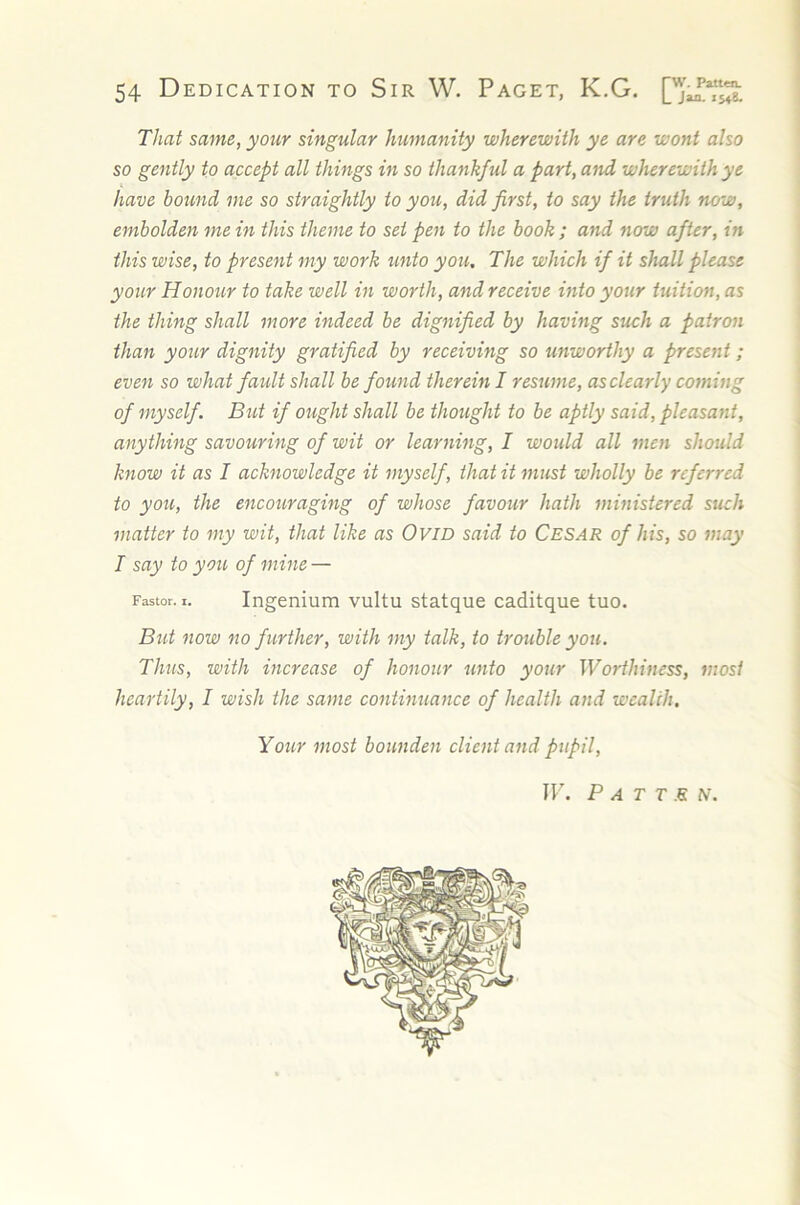 54 Dedication to Sir W. Paget, K.G. [W. Patten. Jan. 1548.

That same, your singular humanity wherewith ye are wont also so gently to accept all things in so thankful a part, and wherewith ye have bound me so straightly to you, did first, to say the truth now, embolden me in this theme to set pen to the book; and now after, in this wise, to present my work unto you. The which if it shall please your Honour to take well in worth, and receive into your tuition, as the thing shall more indeed be dignified by having such a patron than your dignity gratified by receiving so unworthy a present; even so what fault shall be found therein I resume, as clearly coming of myself. But if ought shall be thought to be aptly said, pleasant, anything savouring of wit or learning, I would all men should know it as I acknowledge it myself, that it must wholly be referred to you, the encouraging of whose favour hath ministered such matter to my wit, that like as Ovid said to Cesar of his, so may I say to you of mine—

Fastor. 1. Ingenium vultu statque caditque tuo.

But now no further, with my talk, to trouble you.

Thus, with increase of honour unto your Worthiness, most heartily, I wish the same continuance of health and wealth.

Your most bounden client and pupil,

W. Patten.